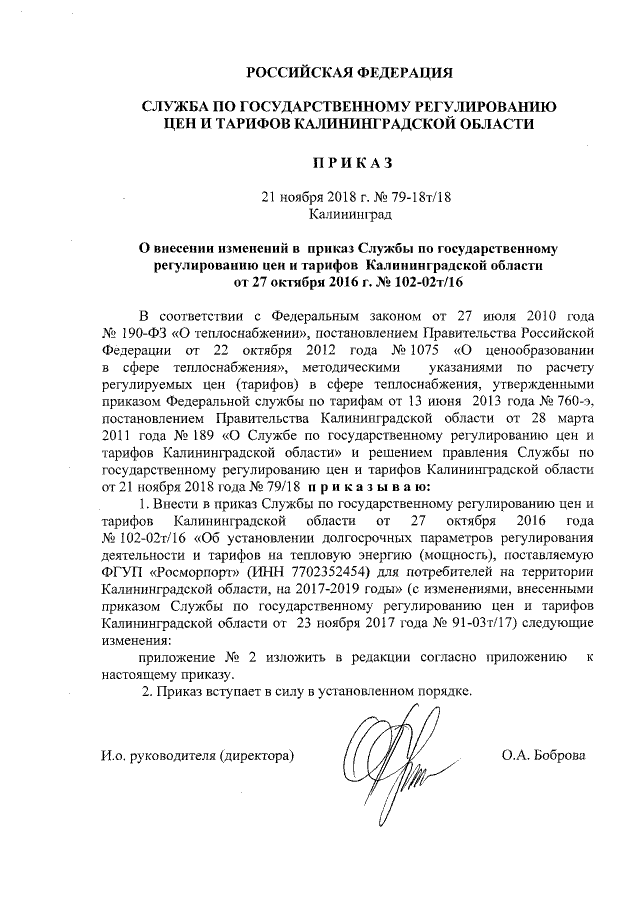 РОССИЙСКАЯ ФЕДЕРАЦИЯ

СЛУЖБА ПО ГОСУДАРСТВЕННОМУ РЕГУЛИРОВАНИЮ ЦЕН И ТАРИФОВ КАЛИНИНГРАДСКОЙ ОБЛАСТИ

П Р И К А З

21 ноября 2018 г. № 79-18т/18
Калининград

О внесении изменений в приказ Службы по государственному регулированию цен и тарифов Калининградской области от 27 октября 2016 г. № 102-02т/16

В соответствии с Федеральным законом от 27 июля 2010 года № 190-ФЗ «О теплоснабжении», постановлением Правительства Российской Федерации от 22 октября 2012 года № 1075 «О ценообразовании в сфере теплоснабжения», методическими указаниями по расчету регулируемых цен (тарифов) в сфере теплоснабжения, утвержденными приказом Федеральной службы по тарифам от 13 июня 2013 года № 760-э, постановлением Правительства Калининградской области от 28 марта 2011 года № 189 «О Службе по государственному регулированию цен и тарифов Калининградской области» и решением правления Службы по государственному регулированию цен и тарифов Калининградской области от 21 ноября 2018 года № 79/18 п р и к а з ы в а ю:

1. Внести в приказ Службы по государственному регулированию цен и тарифов Калининградской области от 27 октября 2016 года № 102-02т/16 «Об установлении долгосрочных параметров регулирования деятельности и тарифов на тепловую энергию (мощность), поставляемую ФГУП «Росморпорт» (ИНН 7702352454) для потребителей на территории Калининградской области, на 2017-2019 годы» (с изменениями, внесенными приказом Службы по государственному регулированию цен и тарифов Калининградской области от 23 ноября 2017 года № 91-03т/17) следующие изменения:

приложение № 2 изложить в редакции согласно приложению к настоящему приказу.

2. Приказ вступает в силу в установленном порядке.

И.о. руководителя (директора) О.А. Боброва